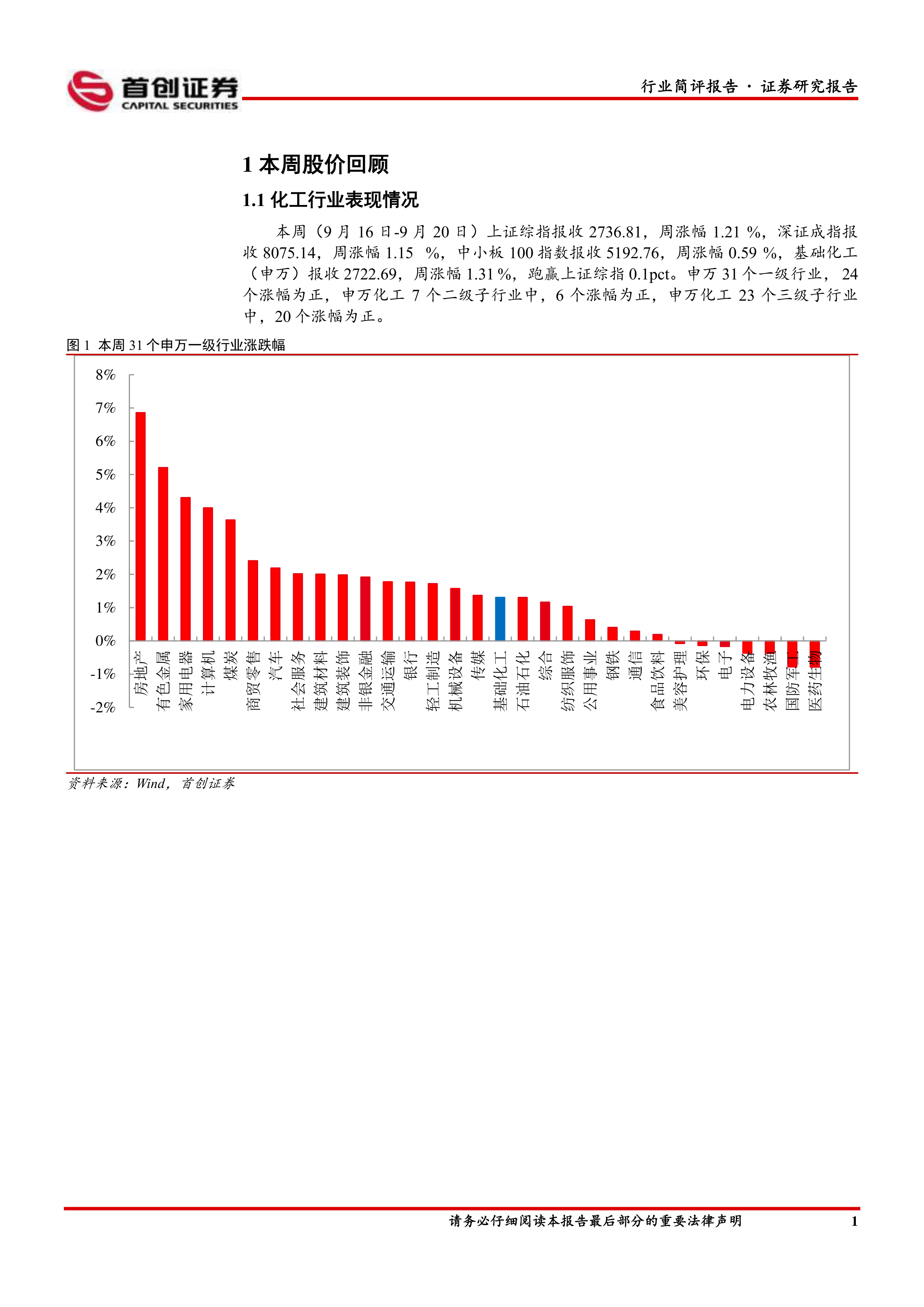 首创证券
CAPITAL SECURITIES

行业简评报告 · 证券研究报告

1 本周股价回顾

1.1 化工行业表现情况

本周（9 月 16 日-9 月 20 日）上证综指报收 2736.81，周涨幅 1.21 %，深证成指报收 8075.14，周涨幅 1.15 %，中小板 100 指数报收 5192.76，周涨幅 0.59 %，基础化工（申万）报收 2722.69，周涨幅 1.31 %，跑赢上证综指 0.1pct。申万 31 个一级行业，24 个涨幅为正，申万化工 7 个二级子行业中，6 个涨幅为正，申万化工 23 个三级子行业中，20 个涨幅为正。

图 1 本周 31 个申万一级行业涨跌幅

8%
7%
6%
5%
4%
3%
2%
1%
0%
-1%
-2%

房地产 有色金属 家用电器 计算机 煤炭 商贸零售 汽车 社会服务 建筑材料 建筑装饰 非银金融 交通运输 银行 轻工制造 机械设备 传媒 基础化工 石油石化 综合 纺织服饰 公用事业 钢铁 通信 食品饮料 美容护理 环保 电子 电力设备 农林牧渔 国防军工 医药生物

资料来源：Wind，首创证券

请务必仔细阅读本报告最后部分的重要法律声明

1